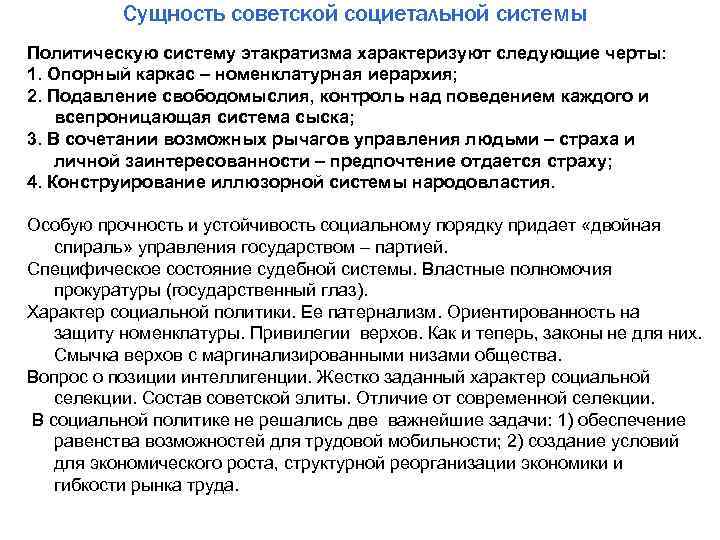 Сущность советской социетальной системы

Политическую систему этакратизма характеризуют следующие черты:
1. Опорный каркас – номенклатурная иерархия;
2. Подавление свободомыслия, контроль над поведением каждого и всепроницающая система сыска;
3. В сочетании возможных рычагов управления людьми – страха и личной заинтересованности – предпочтение отдается страху;
4. Конструирование иллюзорной системы народовластия.

Особую прочность и устойчивость социальному порядку придает «двойная спираль» управления государством – партией.
Специфическое состояние судебной системы. Властные полномочия прокуратуры (государственный глаз).
Характер социальной политики. Ее патернализм. Ориентированность на защиту номенклатуры. Привилегии верхов. Как и теперь, законы не для них. Смычка верхов с маргинализированными низами общества.
Вопрос о позиции интеллигенции. Жестко заданный характер социальной селекции. Состав советской элиты. Отличие от современной селекции.
В социальной политике не решались две важнейшие задачи: 1) обеспечение равенства возможностей для трудовой мобильности; 2) создание условий для экономического роста, структурной реорганизации экономики и гибкости рынка труда.